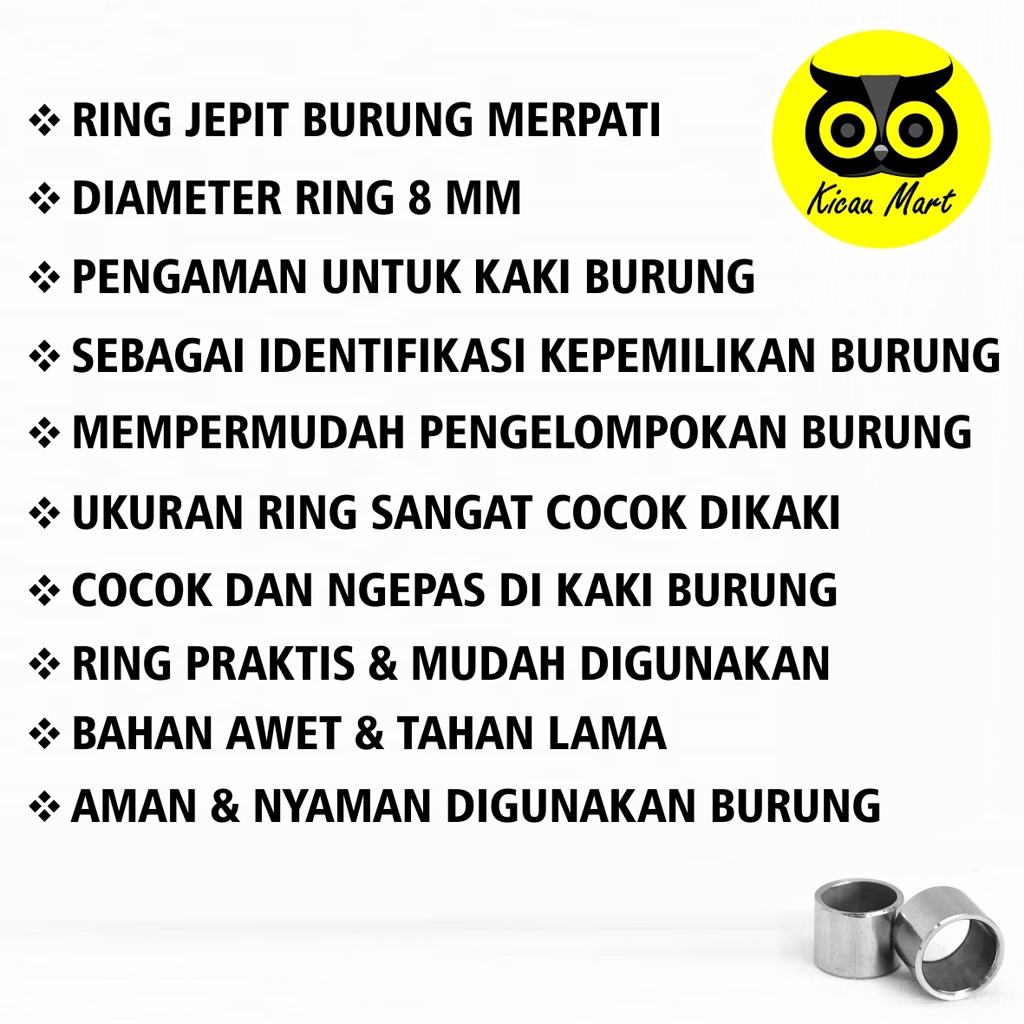 Kicau Mart

❖ RING JEPIT BURUNG MERPATI
❖ DIAMETER RING 8 MM
❖ PENGAMAN UNTUK KAKI BURUNG
❖ SEBAGAI IDENTIFIKASI KEPEMILIKAN BURUNG
❖ MEMPERMUDAH PENGELOMPOKAN BURUNG
❖ UKURAN RING SANGAT COCOK DIKAKI
❖ COCOK DAN NGEPAS DI KAKI BURUNG
❖ RING PRAKTIS & MUDAH DIGUNAKAN
❖ BAHAN AWET & TAHAN LAMA
❖ AMAN & NYAMAN DIGUNAKAN BURUNG